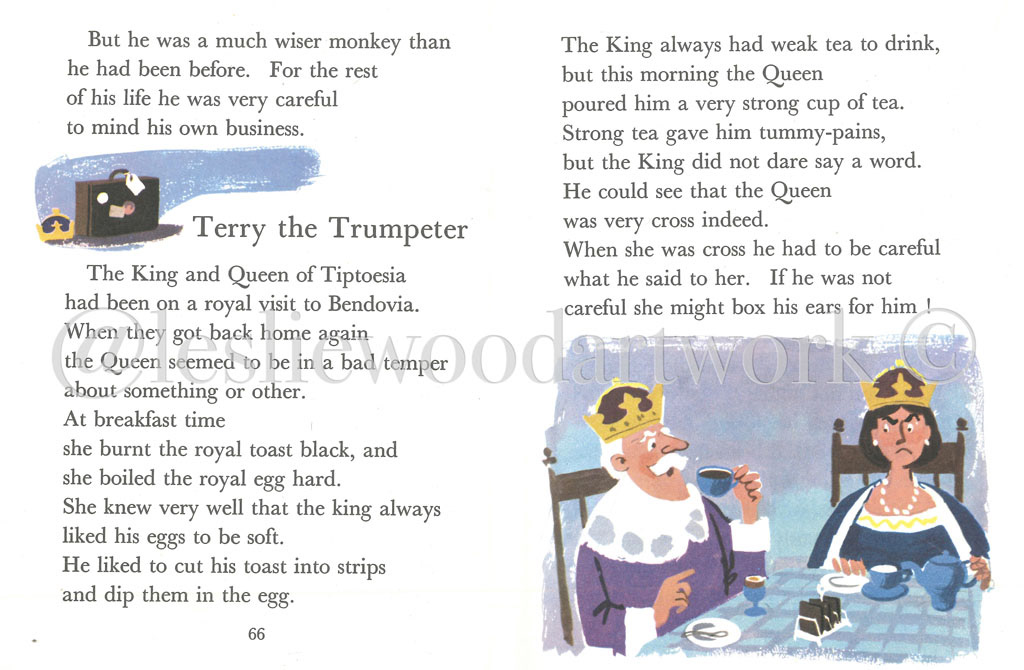 But he was a much wiser monkey than he had been before. For the rest of his life he was very careful to mind his own business.

Terry the Trumpeter

The King and Queen of Tiptoesia had been on a royal visit to Bendovia.
When they got back home again the Queen seemed to be in a bad temper about something or other.
At breakfast time she burnt the royal toast black, and she boiled the royal egg hard.
She knew very well that the king always liked his eggs to be soft.
He liked to cut his toast into strips and dip them in the egg.

66

The King always had weak tea to drink, but this morning the Queen poured him a very strong cup of tea.
Strong tea gave him tummy-pains, but the King did not dare say a word.
He could see that the Queen was very cross indeed.
When she was cross he had to be careful what he said to her. If he was not careful she might box his ears for him !

@lesliewoodartwork ©